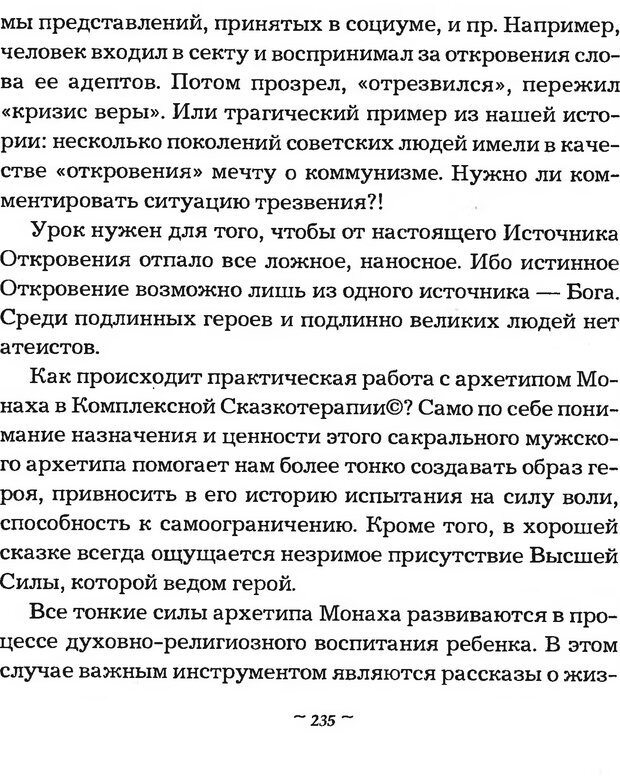 мы представлений, принятых в социуме, и пр. Например, человек входил в секту и воспринимал за откровения слова ее адептов. Потом прозрел, «отрезвился», пережил «кризис веры». Или трагический пример из нашей истории: несколько поколений советских людей имели в качестве «откровения» мечту о коммунизме. Нужно ли комментировать ситуацию трезвения?!

Урок нужен для того, чтобы от настоящего Источника Откровения отпало все ложное, наносное. Ибо истинное Откровение возможно лишь из одного источника — Бога. Среди подлинных героев и подлинно великих людей нет атеистов.

Как происходит практическая работа с архетипом Монаха в Комплексной Сказкотерапии©? Само по себе понимание назначения и ценности этого сакрального мужского архетипа помогает нам более тонко создавать образ героя, привносить в его историю испытания на силу воли, способность к самоограничению. Кроме того, в хорошей сказке всегда ощущается незримое присутствие Высшей Силы, которой ведом герой.

Все тонкие силы архетипа Монаха развиваются в процессе духовно-религиозного воспитания ребенка. В этом случае важным инструментом являются рассказы о жиз-

~ 235 ~